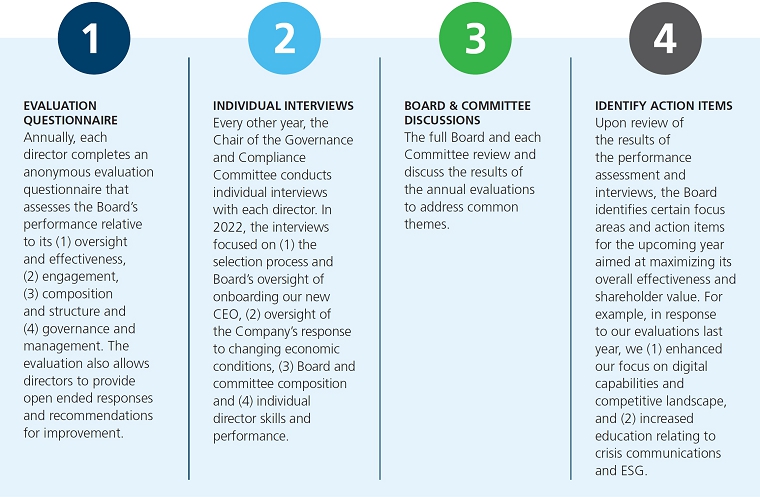 1

EVALUATION QUESTIONNAIRE
Annually, each director completes an anonymous evaluation questionnaire that assesses the Board's performance relative to its (1) oversight and effectiveness, (2) engagement, (3) composition and structure and (4) governance and management. The evaluation also allows directors to provide open ended responses and recommendations for improvement.

2

INDIVIDUAL INTERVIEWS
Every other year, the Chair of the Governance and Compliance Committee conducts individual interviews with each director. In 2022, the interviews focused on (1) the selection process and Board's oversight of onboarding our new CEO, (2) oversight of the Company's response to changing economic conditions, (3) Board and committee composition and (4) individual director skills and performance.

3

BOARD & COMMITTEE DISCUSSIONS
The full Board and each Committee review and discuss the results of the annual evaluations to address common themes.

4

IDENTIFY ACTION ITEMS
Upon review of the results of the performance assessment and interviews, the Board identifies certain focus areas and action items for the upcoming year aimed at maximizing its overall effectiveness and shareholder value. For example, in response to our evaluations last year, we (1) enhanced our focus on digital capabilities and competitive landscape, and (2) increased education relating to crisis communications and ESG.